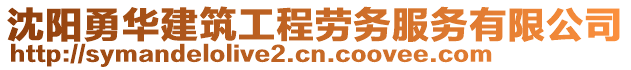 沈阳勇华建筑工程劳务服务有限公司
http://symandelolive2.cn.coovee.com